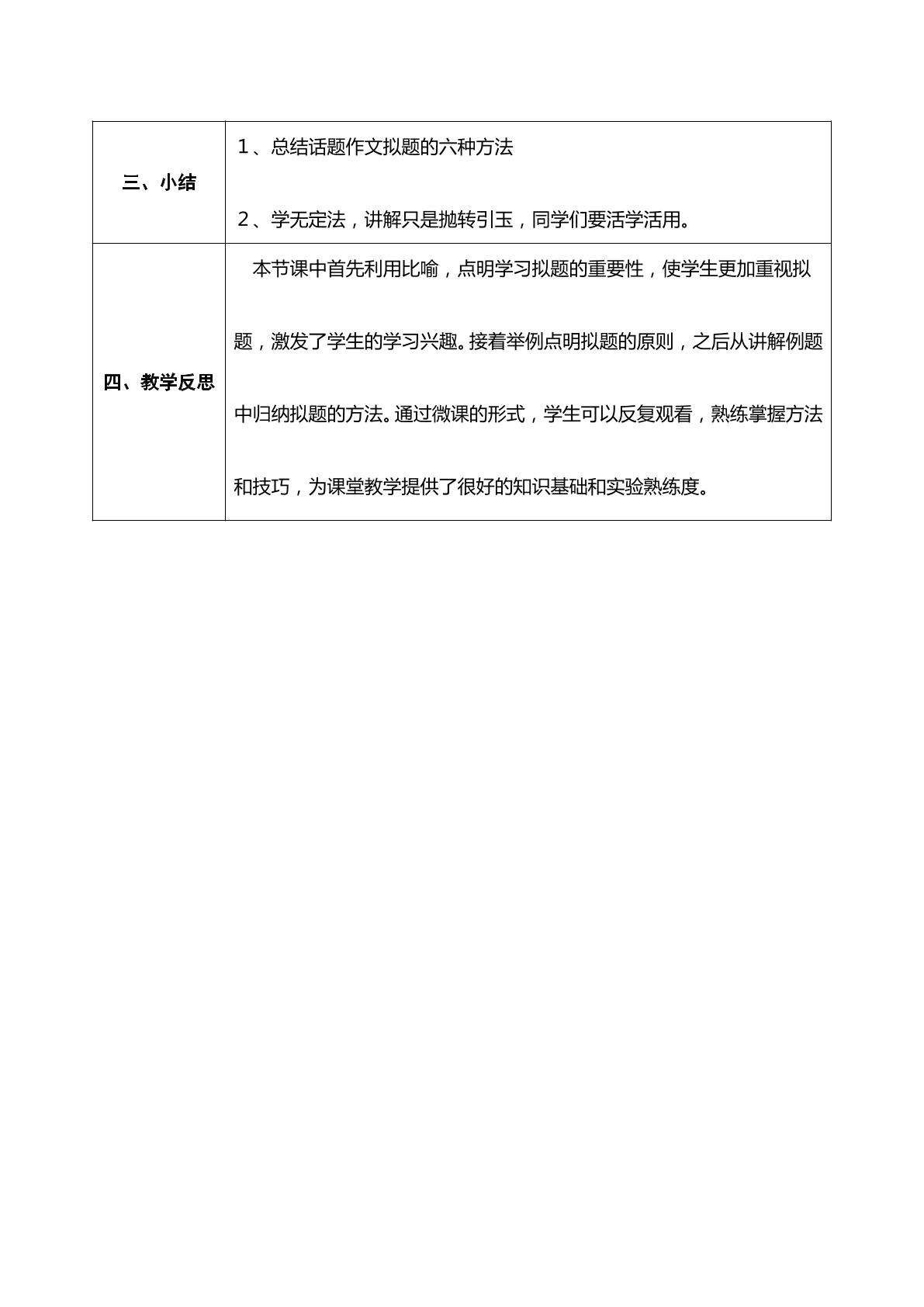 | 三、小结 | 1、总结话题作文拟题的六种方法 2、学无定法，讲解只是抛转引玉，同学们要活学活用。 |
|---|---|
| 四、教学反思 | 本节课中首先利用比喻，点明学习拟题的重要性，使学生更加重视拟题，激发了学生的学习兴趣。接着举例点明拟题的原则，之后从讲解例题中归纳拟题的方法。通过微课的形式，学生可以反复观看，熟练掌握方法和技巧，为课堂教学提供了很好的知识基础和实验熟练度。 |